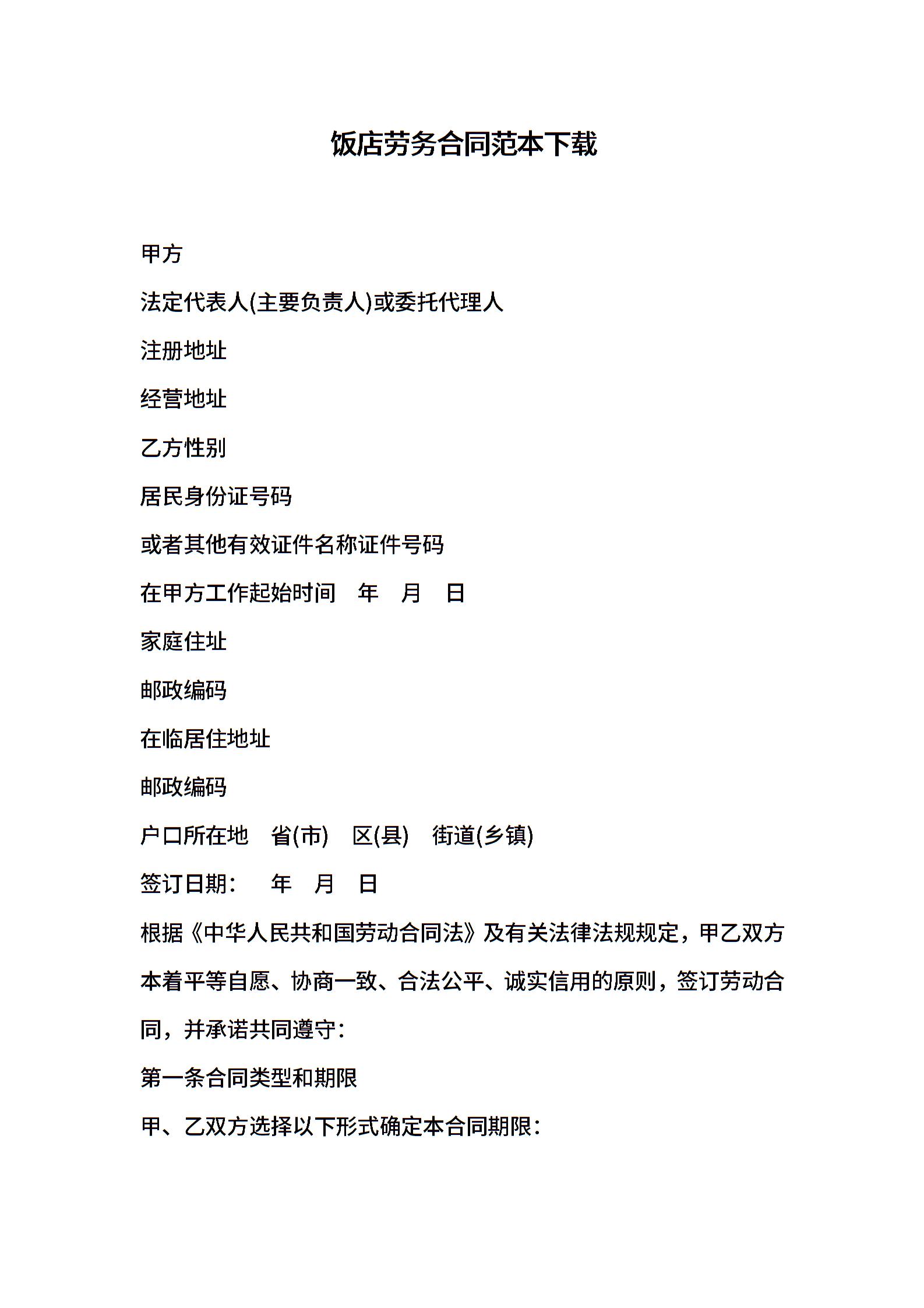 饭店劳务合同范本下载

甲方

法定代表人(主要负责人)或委托代理人

注册地址

经营地址

乙方性别

居民身份证号码

或者其他有效证件名称证件号码

在甲方工作起始时间 年 月 日

家庭住址

邮政编码

在临居住地址

邮政编码

户口所在地 省(市) 区(县) 街道(乡镇)

签订日期： 年 月 日

根据《中华人民共和国劳动合同法》及有关法律法规规定，甲乙双方本着平等自愿、协商一致、合法公平、诚实信用的原则，签订劳动合同，并承诺共同遵守：

第一条合同类型和期限

甲、乙双方选择以下形式确定本合同期限：